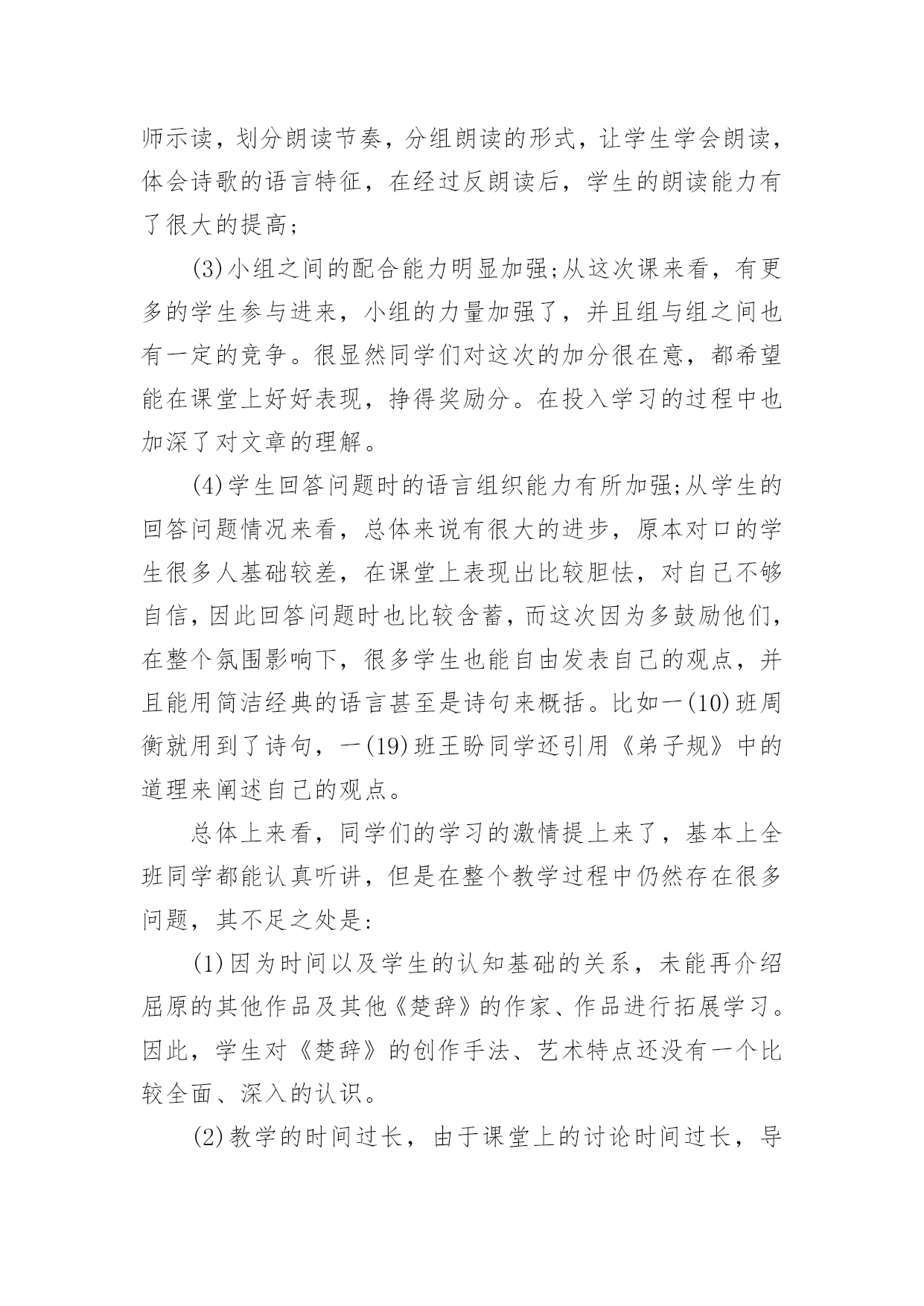 师示读，划分朗读节奏，分组朗读的形式，让学生学会朗读，体会诗歌的语言特征，在经过反朗读后，学生的朗读能力有了很大的提高;

(3)小组之间的配合能力明显加强;从这次课来看，有更多的学生参与进来，小组的力量加强了，并且组与组之间也有一定的竞争。很显然同学们对这次的加分很在意，都希望能在课堂上好好表现，挣得奖励分。在投入学习的过程中也加深了对文章的理解。

(4)学生回答问题时的语言组织能力有所加强;从学生的回答问题情况来看，总体来说有很大的进步，原本对口的学生很多人基础较差，在课堂上表现出比较胆怯，对自己不够自信，因此回答问题时也比较含蓄，而这次因为多鼓励他们，在整个氛围影响下，很多学生也能自由发表自己的观点，并且能用简洁经典的语言甚至是诗句来概括。比如一(10)班周衡就用到了诗句，一(19)班王盼同学还引用《弟子规》中的道理来阐述自己的观点。

总体上来看，同学们的学习的激情提上来了，基本上全班同学都能认真听讲，但是在整个教学过程中仍然存在很多问题，其不足之处是:

(1)因为时间以及学生的认知基础的关系，未能再介绍屈原的其他作品及其他《楚辞》的作家、作品进行拓展学习。因此，学生对《楚辞》的创作手法、艺术特点还没有一个比较全面、深入的认识。

(2)教学的时间过长，由于课堂上的讨论时间过长，导